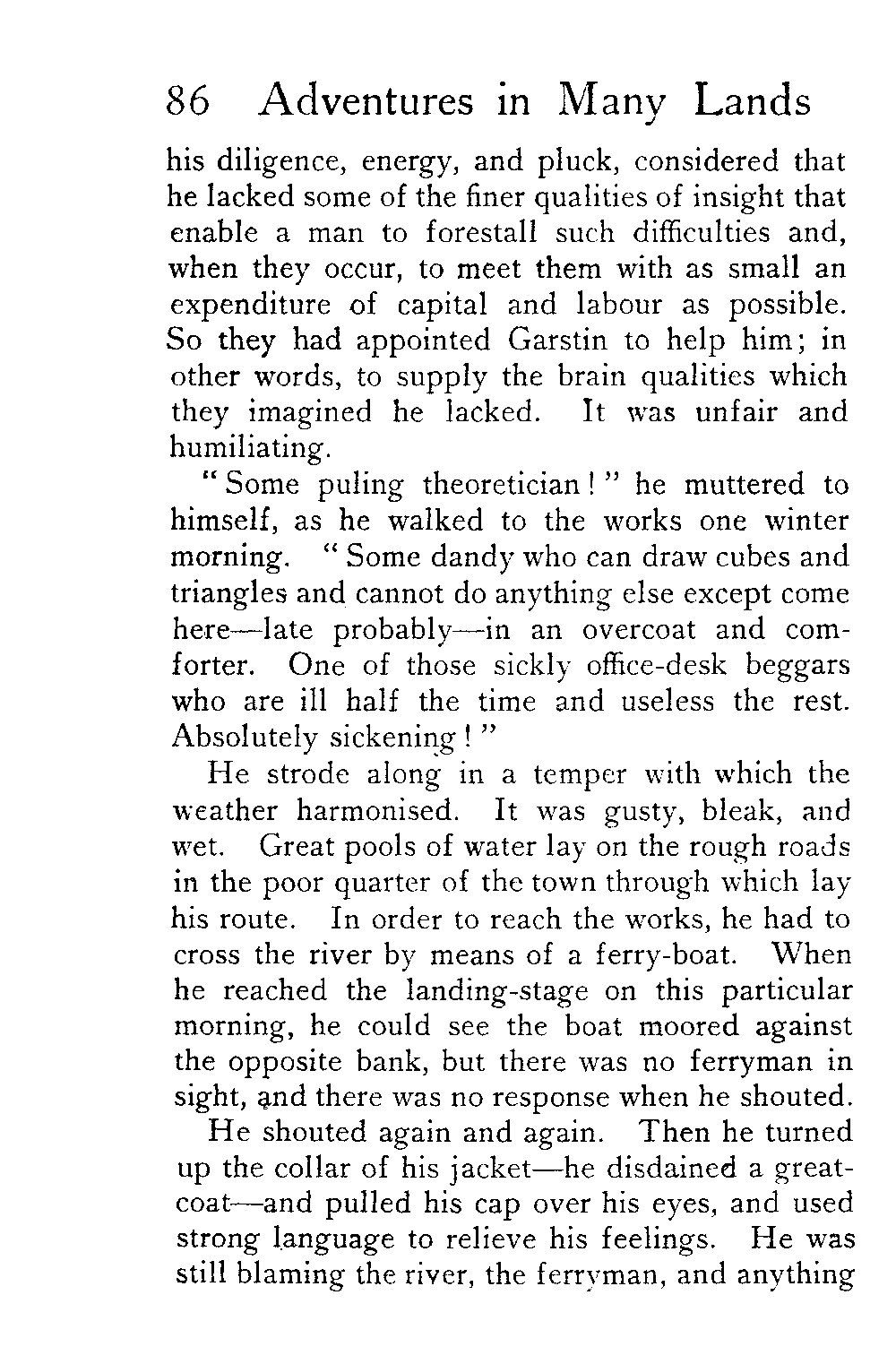 86 Adventures in Many Lands

his diligence, energy, and pluck, considered that he lacked some of the finer qualities of insight that enable a man to forestall such difficulties and, when they occur, to meet them with as small an expenditure of capital and labour as possible. So they had appointed Garstin to help him; in other words, to supply the brain qualities which they imagined he lacked. It was unfair and humiliating.

"Some puling theoretician!" he muttered to himself, as he walked to the works one winter morning. "Some dandy who can draw cubes and triangles and cannot do anything else except come here—late probably—in an overcoat and comforter. One of those sickly office-desk beggars who are ill half the time and useless the rest. Absolutely sickening!"

He strode along in a temper with which the weather harmonised. It was gusty, bleak, and wet. Great pools of water lay on the rough roads in the poor quarter of the town through which lay his route. In order to reach the works, he had to cross the river by means of a ferry-boat. When he reached the landing-stage on this particular morning, he could see the boat moored against the opposite bank, but there was no ferryman in sight, and there was no response when he shouted.

He shouted again and again. Then he turned up the collar of his jacket—he disdained a greatcoat—and pulled his cap over his eyes, and used strong language to relieve his feelings. He was still blaming the river, the ferryman, and anything